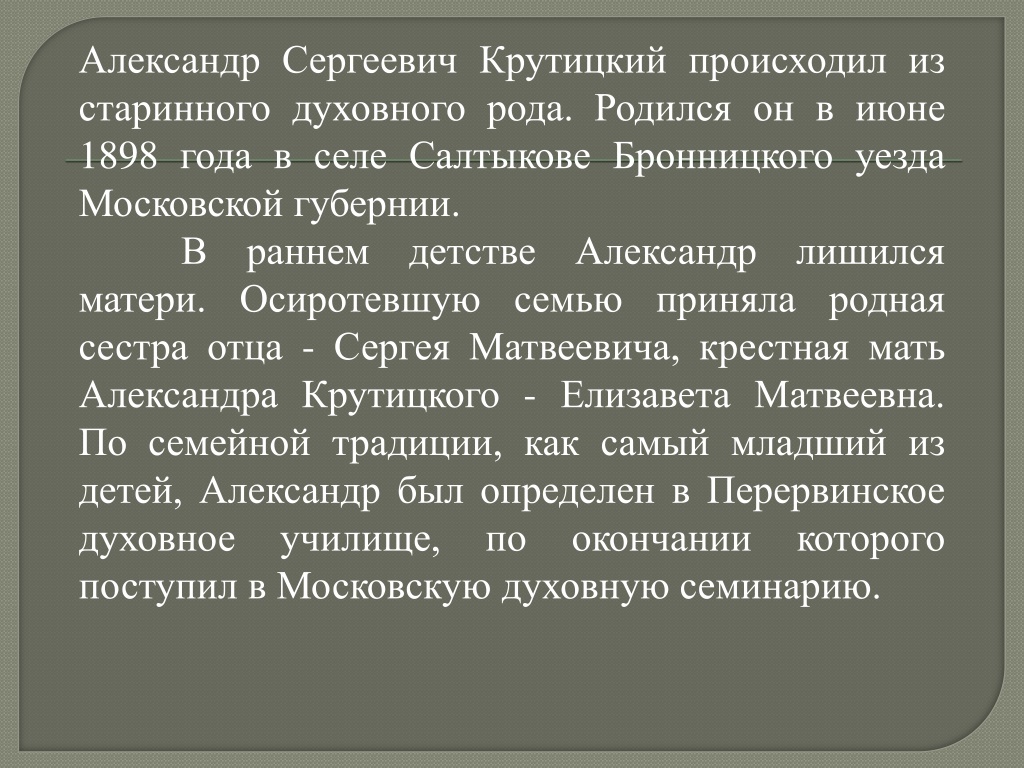 Александр Сергеевич Крутицкий происходил из старинного духовного рода. Родился он в июне 1898 года в селе Салтыкове Бронницкого уезда Московской губернии.

В раннем детстве Александр лишился матери. Осиротевшую семью приняла родная сестра отца - Сергея Матвеевича, крестная мать Александра Крутицкого - Елизавета Матвеевна. По семейной традиции, как самый младший из детей, Александр был определен в Перервинское духовное училище, по окончании которого поступил в Московскую духовную семинарию.